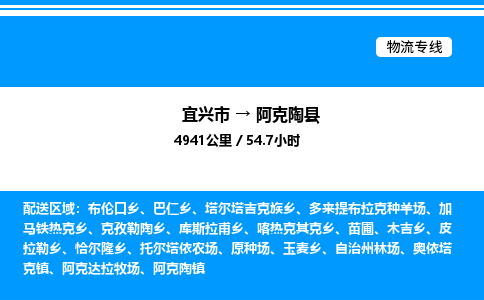 物流专线

宜兴市 → 阿克陶县

4941公里 / 54.7小时

配送区域：布伦口乡、巴仁乡、塔尔塔吉克族乡、多来提布拉克种羊场、加马铁热克乡、克孜勒陶乡、库斯拉甫乡、喀热克其克乡、苗圃、木吉乡、皮拉勒乡、恰尔隆乡、托尔塔依农场、原种场、玉麦乡、自治州林场、奥依塔克镇、阿克达拉牧场、阿克陶镇